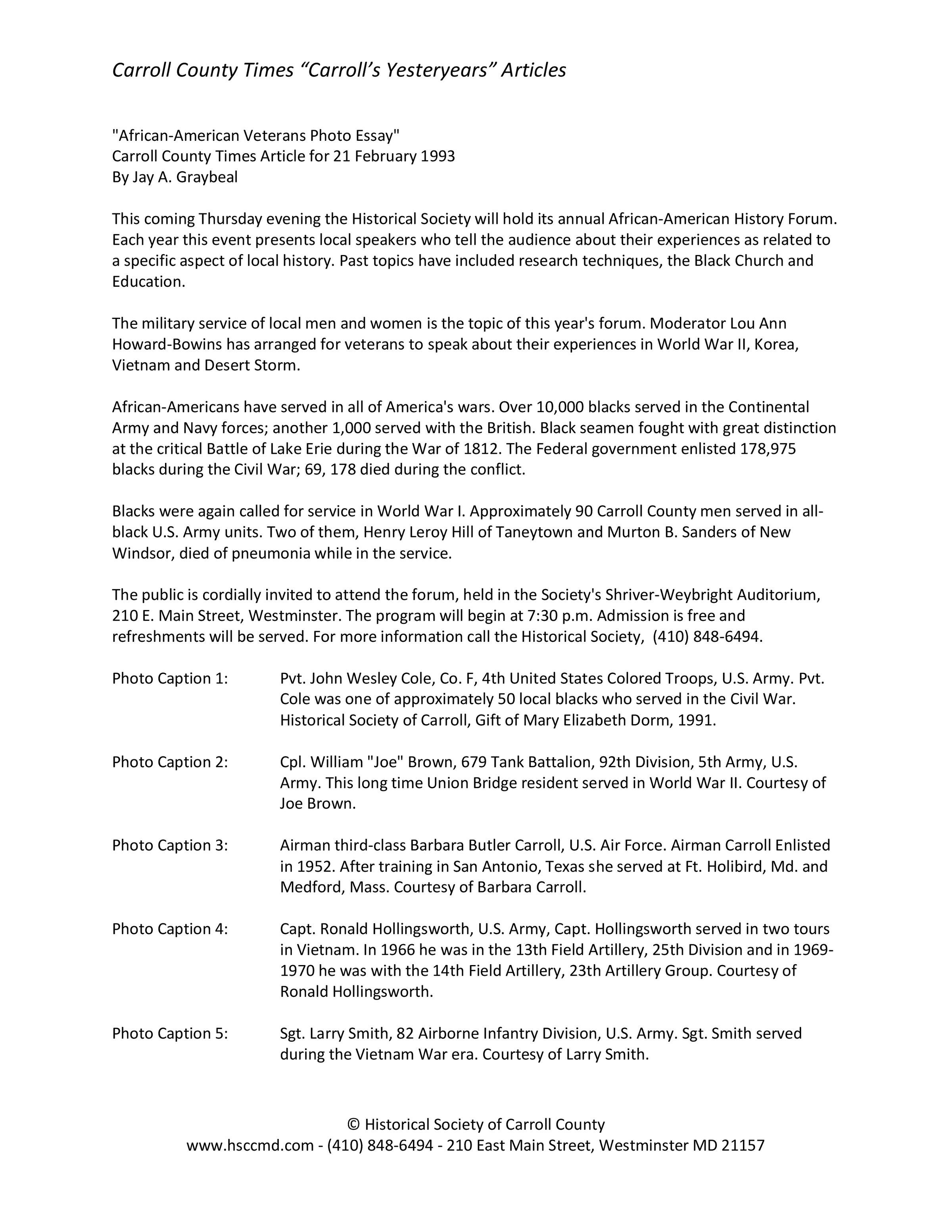 Carroll County Times “Carroll’s Yesteryears” Articles

"African-American Veterans Photo Essay"
Carroll County Times Article for 21 February 1993
By Jay A. Graybeal

This coming Thursday evening the Historical Society will hold its annual African-American History Forum. Each year this event presents local speakers who tell the audience about their experiences as related to a specific aspect of local history. Past topics have included research techniques, the Black Church and Education.

The military service of local men and women is the topic of this year's forum. Moderator Lou Ann Howard-Bowins has arranged for veterans to speak about their experiences in World War II, Korea, Vietnam and Desert Storm.

African-Americans have served in all of America's wars. Over 10,000 blacks served in the Continental Army and Navy forces; another 1,000 served with the British. Black seamen fought with great distinction at the critical Battle of Lake Erie during the War of 1812. The Federal government enlisted 178,975 blacks during the Civil War; 69, 178 died during the conflict.

Blacks were again called for service in World War I. Approximately 90 Carroll County men served in all-black U.S. Army units. Two of them, Henry Leroy Hill of Taneytown and Murton B. Sanders of New Windsor, died of pneumonia while in the service.

The public is cordially invited to attend the forum, held in the Society's Shriver-Weybright Auditorium, 210 E. Main Street, Westminster. The program will begin at 7:30 p.m. Admission is free and refreshments will be served. For more information call the Historical Society, (410) 848-6494.

Photo Caption 1: Pvt. John Wesley Cole, Co. F, 4th United States Colored Troops, U.S. Army. Pvt. Cole was one of approximately 50 local blacks who served in the Civil War. Historical Society of Carroll, Gift of Mary Elizabeth Dorm, 1991.

Photo Caption 2: Cpl. William "Joe" Brown, 679 Tank Battalion, 92th Division, 5th Army, U.S. Army. This long time Union Bridge resident served in World War II. Courtesy of Joe Brown.

Photo Caption 3: Airman third-class Barbara Butler Carroll, U.S. Air Force. Airman Carroll Enlisted in 1952. After training in San Antonio, Texas she served at Ft. Holibird, Md. and Medford, Mass. Courtesy of Barbara Carroll.

Photo Caption 4: Capt. Ronald Hollingsworth, U.S. Army, Capt. Hollingsworth served in two tours in Vietnam. In 1966 he was in the 13th Field Artillery, 25th Division and in 1969-1970 he was with the 14th Field Artillery, 23th Artillery Group. Courtesy of Ronald Hollingsworth.

Photo Caption 5: Sgt. Larry Smith, 82 Airborne Infantry Division, U.S. Army. Sgt. Smith served during the Vietnam War era. Courtesy of Larry Smith.

© Historical Society of Carroll County
www.hsccmd.com - (410) 848-6494 - 210 East Main Street, Westminster MD 21157